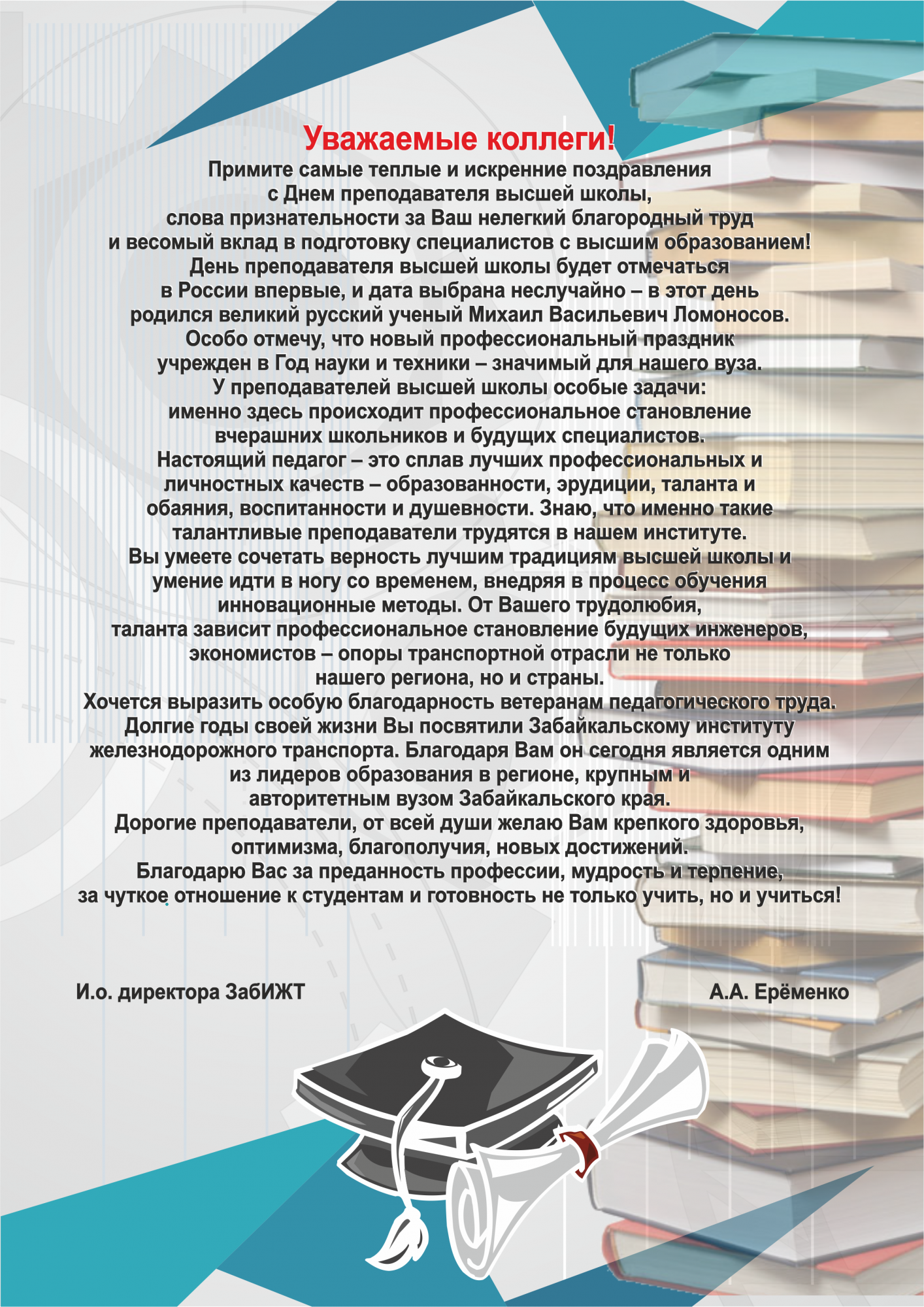 Уважаемые коллеги!

Примите самые теплые и искренние поздравления с Днем преподавателя высшей школы, слова признательности за Ваш нелегкий благородный труд и весомый вклад в подготовку специалистов с высшим образованием!

День преподавателя высшей школы будет отмечаться в России впервые, и дата выбрана неслучайно – в этот день родился великий русский ученый Михаил Васильевич Ломоносов.

Особо отмечу, что новый профессиональный праздник учрежден в Год науки и техники – значимый для нашего вуза.

У преподавателей высшей школы особые задачи: именно здесь происходит профессиональное становление вчерашних школьников и будущих специалистов.

Настоящий педагог – это сплав лучших профессиональных и личностных качеств – образованности, эрудиции, таланта и обаяния, воспитанности и душевности. Знаю, что именно такие талантливые преподаватели трудятся в нашем институте.

Вы умеете сочетать верность лучшим традициям высшей школы и умение идти в ногу со временем, внедряя в процесс обучения инновационные методы. От Вашего трудолюбия, таланта зависит профессиональное становление будущих инженеров, экономистов – опоры транспортной отрасли не только нашего региона, но и страны.

Хочется выразить особую благодарность ветеранам педагогического труда. Долгие годы своей жизни Вы посвятили Забайкальскому институту железнодорожного транспорта. Благодаря Вам он сегодня является одним из лидеров образования в регионе, крупным и авторитетным вузом Забайкальского края.

Дорогие преподаватели, от всей души желаю Вам крепкого здоровья, оптимизма, благополучия, новых достижений.

Благодарю Вас за преданность профессии, мудрость и терпение, за чуткое отношение к студентам и готовность не только учить, но и учиться!

И.о. директора ЗабИЖТ

А.А. Ерёменко